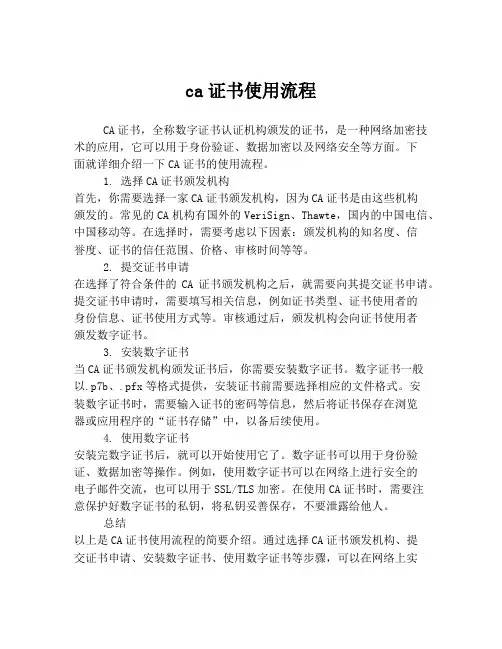 ca证书使用流程

CA证书，全称数字证书认证机构颁发的证书，是一种网络加密技术的应用，它可以用于身份验证、数据加密以及网络安全等方面。下面就详细介绍一下CA证书的使用流程。

1. 选择CA证书颁发机构

首先，你需要选择一家CA证书颁发机构，因为CA证书是由这些机构颁发的。常见的CA机构有国外的VeriSign、Thawte，国内的中国电信、中国移动等。在选择时，需要考虑以下因素：颁发机构的知名度、信誉度、证书的信任范围、价格、审核时间等等。

2. 提交证书申请

在选择了符合条件的 CA 证书颁发机构之后，就需要向其提交证书申请。提交证书申请时，需要填写相关信息，例如证书类型、证书使用者的身份信息、证书使用方式等。审核通过后，颁发机构会向证书使用者颁发数字证书。

3. 安装数字证书

当CA证书颁发机构颁发证书后，你需要安装数字证书。数字证书一般以.p7b、.pfx等格式提供，安装证书前需要选择相应的文件格式。安装数字证书时，需要输入证书的密码等信息，然后将证书保存在浏览器或应用程序的“证书存储”中，以备后续使用。

4. 使用数字证书

安装完数字证书后，就可以开始使用它了。数字证书可以用于身份验证、数据加密等操作。例如，使用数字证书可以在网络上进行安全的电子邮件交流，也可以用于SSL/TLS加密。在使用CA证书时，需要注意保护好数字证书的私钥，将私钥妥善保存，不要泄露给他人。

总结

以上是CA证书使用流程的简要介绍。通过选择CA证书颁发机构、提交证书申请、安装数字证书、使用数字证书等步骤，可以在网络上实